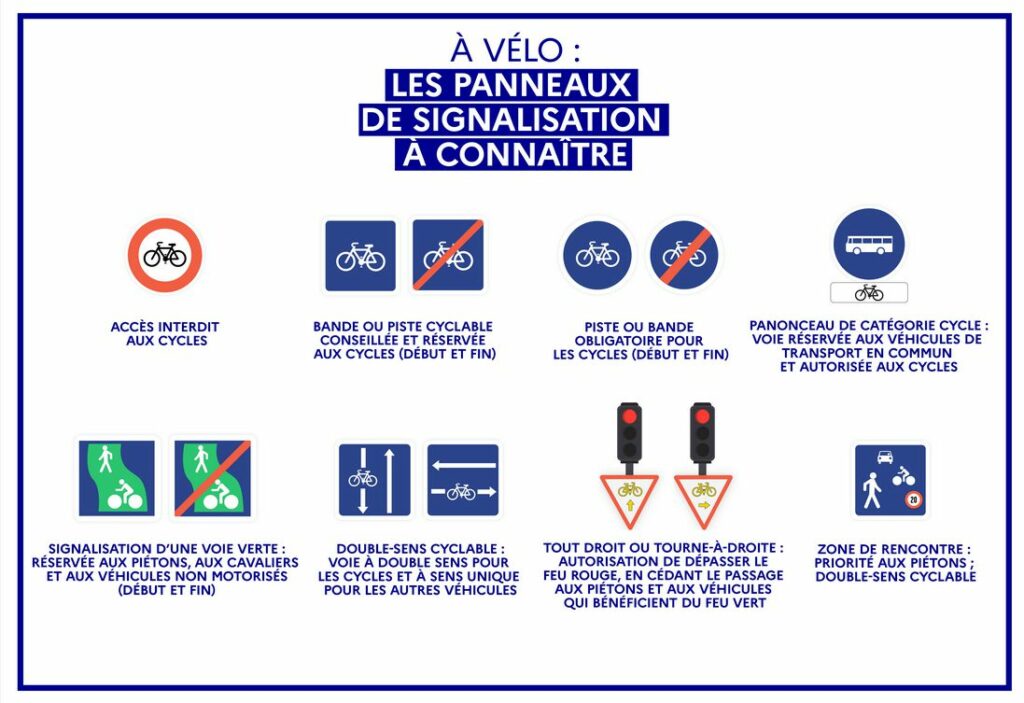 À VÉLO :
LES PANNEAUX DE SIGNALISATION À CONNAÎTRE

ACCÈS INTERDIT AUX CYCLES

BANDE OU PISTE CYCLABLE CONSEILLÉE ET RÉSERVÉE AUX CYCLES (DÉBUT ET FIN)

PISTE OU BANDE OBLIGATOIRE POUR LES CYCLES (DÉBUT ET FIN)

PANONCEAU DE CATÉGORIE CYCLE : VOIE RÉSERVÉE AUX VÉHICULES DE TRANSPORT EN COMMUN ET AUTORISÉE AUX CYCLES

SIGNALISATION D'UNE VOIE VERTE : RÉSERVÉE AUX PIÉTONS, AUX CAVALIERS ET AUX VÉHICULES NON MOTORISÉS (DÉBUT ET FIN)

DOUBLE-SENS CYCLABLE : VOIE À DOUBLE SENS POUR LES CYCLES ET À SENS UNIQUE POUR LES AUTRES VÉHICULES

TOUT DROIT OU TOURNE-À-DROITE : AUTORISATION DE DÉPASSER LE FEU ROUGE, EN CÉDANT LE PASSAGE AUX PIÉTONS ET AUX VÉHICULES QUI BÉNÉFICIENT DU FEU VERT

20

ZONE DE RENCONTRE : PRIORITÉ AUX PIÉTONS ; DOUBLE-SENS CYCLABLE